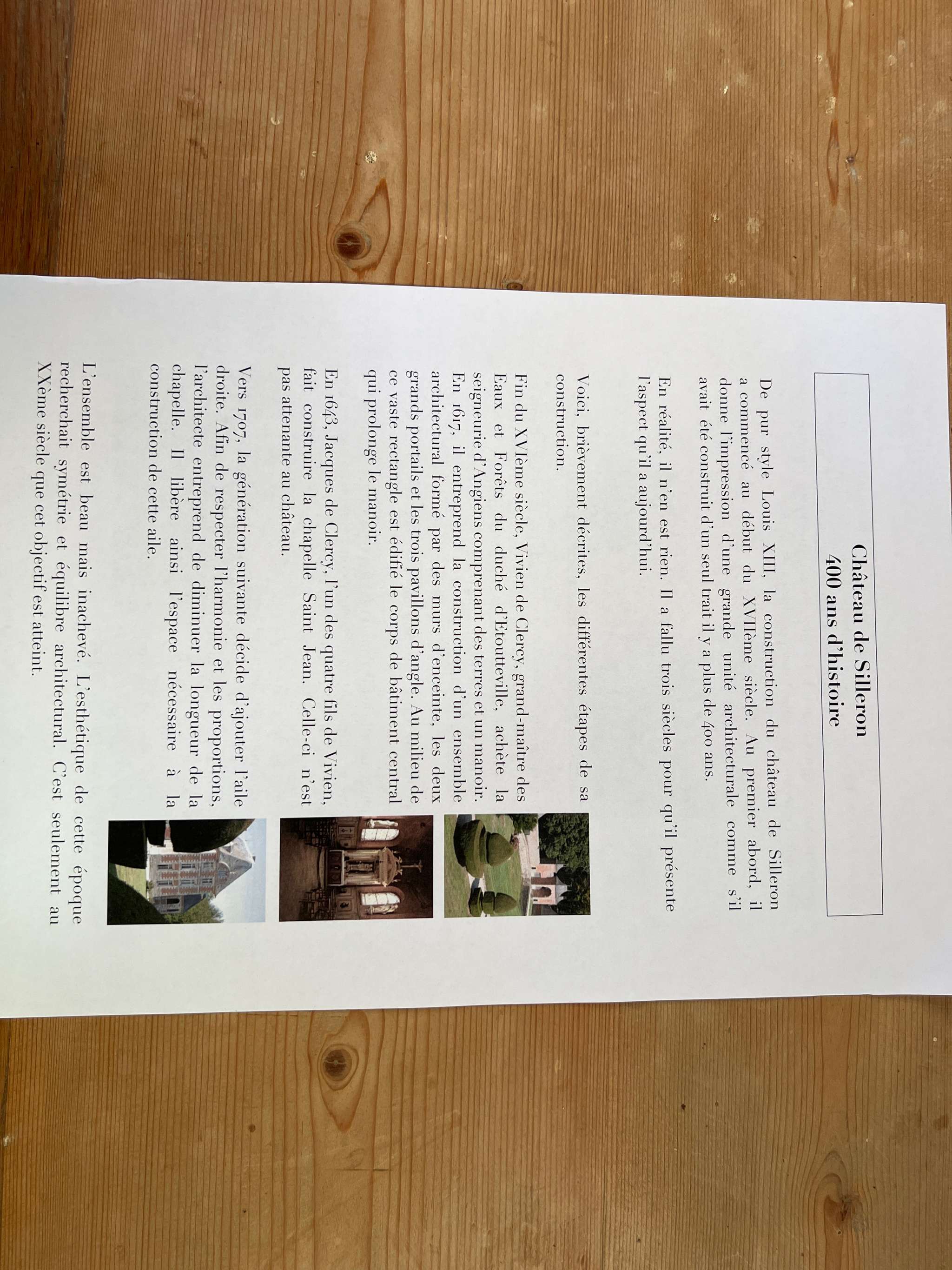 Château de Silleron
400 ans d'histoire

De pur style Louis XIII, la construction du château de Silleron a commencé au début du XVIIème siècle. Au premier abord, il donne l'impression d'une grande unité architecturale comme s'il avait été construit d'un seul trait il y a plus de 400 ans.

En réalité, il n'en est rien. Il a fallu trois siècles pour qu'il présente l'aspect qu'il a aujourd'hui.

Voici, brièvement décrites, les différentes étapes de sa construction.

Fin du XVIème siècle, Vivien de Clercy, grand-maître des Eaux et Forêts du duché d'Etoutteville, achète la seigneurie d'Angiens comprenant des terres et un manoir. En 1617, il entreprend la construction d'un ensemble architectural formé par des murs d'enceinte, les deux grands portails et les trois pavillons d'angle. Au milieu de ce vaste rectangle est édifié le corps de bâtiment central qui prolonge le manoir.

En 1643, Jacques de Clercy, l'un des quatre fils de Vivien, fait construire la chapelle Saint Jean. Celle-ci n'est pas attenante au château.

Vers 1707, la génération suivante décide d'ajouter l'aile droite. Afin de respecter l'harmonie et les proportions, l'architecte entreprend de diminuer la longueur de la chapelle. Il libère ainsi l'espace nécessaire à la construction de cette aile.

L'ensemble est beau mais inachevé. L'esthétique de cette époque recherchait symétrie et équilibre architectural. C'est seulement au XXème siècle que cet objectif est atteint.